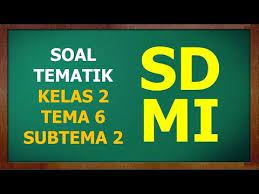 SOAL
TEMATIK
KELAS 2
TEMA 6
SUBTEMA 2

SD
MI